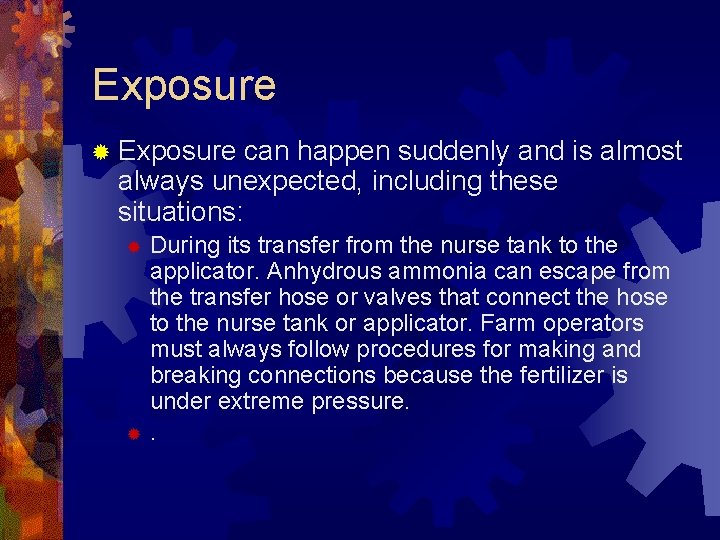 Exposure

Exposure can happen suddenly and is almost always unexpected, including these situations:

During its transfer from the nurse tank to the applicator. Anhydrous ammonia can escape from the transfer hose or valves that connect the hose to the nurse tank or applicator. Farm operators must always follow procedures for making and breaking connections because the fertilizer is under extreme pressure.

.